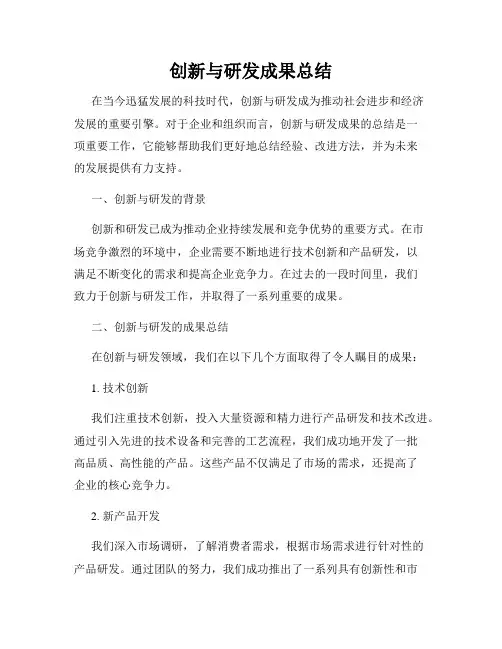 创新与研发成果总结

在当今迅猛发展的科技时代，创新与研发成为推动社会进步和经济发展的重要引擎。对于企业和组织而言，创新与研发成果的总结是一项重要工作，它能够帮助我们更好地总结经验、改进方法，并为未来的发展提供有力支持。

一、创新与研发的背景

创新和研发已成为推动企业持续发展和竞争优势的重要方式。在市场竞争激烈的环境中，企业需要不断地进行技术创新和产品研发，以满足不断变化的需求和提高企业竞争力。在过去的一段时间里，我们致力于创新与研发工作，并取得了一系列重要的成果。

二、创新与研发的成果总结

在创新与研发领域，我们在以下几个方面取得了令人瞩目的成果：

1. 技术创新

我们注重技术创新，投入大量资源和精力进行产品研发和技术改进。通过引入先进的技术设备和完善的工艺流程，我们成功地开发了一批高品质、高性能的产品。这些产品不仅满足了市场的需求，还提高了企业的核心竞争力。

2. 新产品开发

我们深入市场调研，了解消费者需求，根据市场需求进行针对性的产品研发。通过团队的努力，我们成功推出了一系列具有创新性和市